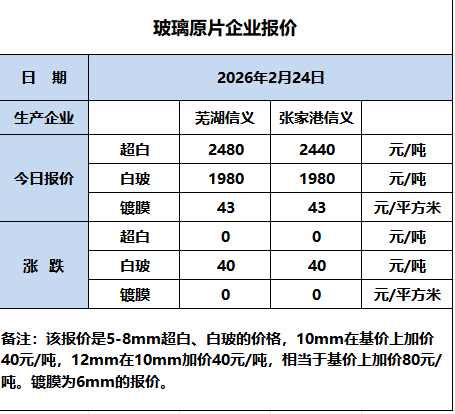 玻璃原片企业报价

| 日　期 | 2026年2月24日 | | | |
|---|---|---|---|---|
| 生产企业 | | 芜湖信义 | 张家港信义 | |
| 今日报价 | 超白 | 2480 | 2440 | 元/吨 |
| | 白玻 | 1980 | 1980 | 元/吨 |
| | 镀膜 | 43 | 43 | 元/平方米 |
| 涨　跌 | 超白 | 0 | 0 | 元/吨 |
| | 白玻 | 40 | 40 | 元/吨 |
| | 镀膜 | 0 | 0 | 元/平方米 |

备注：该报价是5-8mm超白、白玻的价格，10mm在基价上加价40元/吨，12mm在10mm加价40元/吨，相当于基价上加价80元/吨。镀膜为6mm的报价。